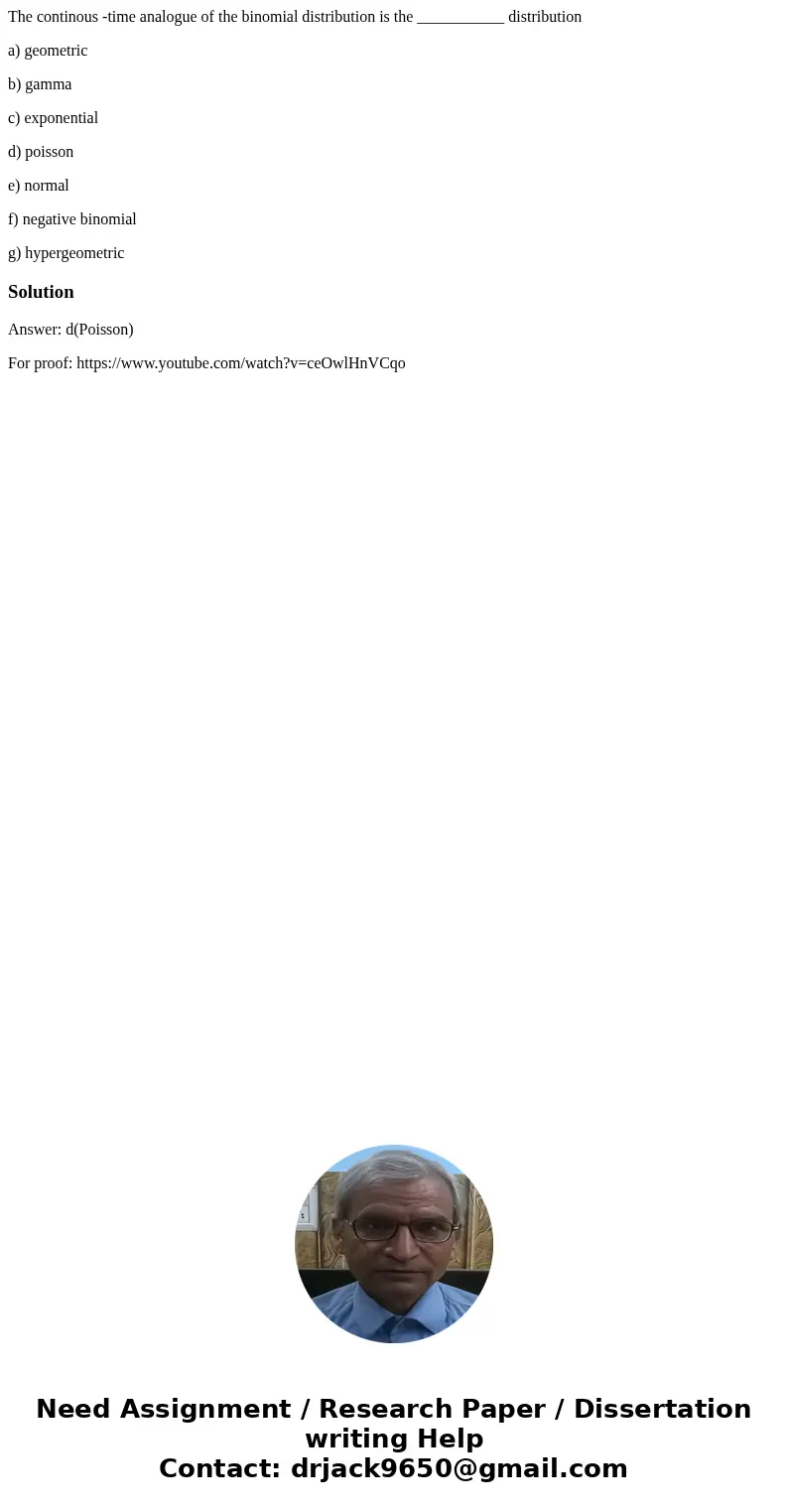 The continous -time analogue of the binomial distribution is the ___________ distribution

a) geometric

b) gamma

c) exponential

d) poisson

e) normal

f) negative binomial

g) hypergeometric

Solution

Answer: d(Poisson)

For proof: https://www.youtube.com/watch?v=ceOwlHnVCqo

Need Assignment / Research Paper / Dissertation writing Help
Contact: drjack9650@gmail.com